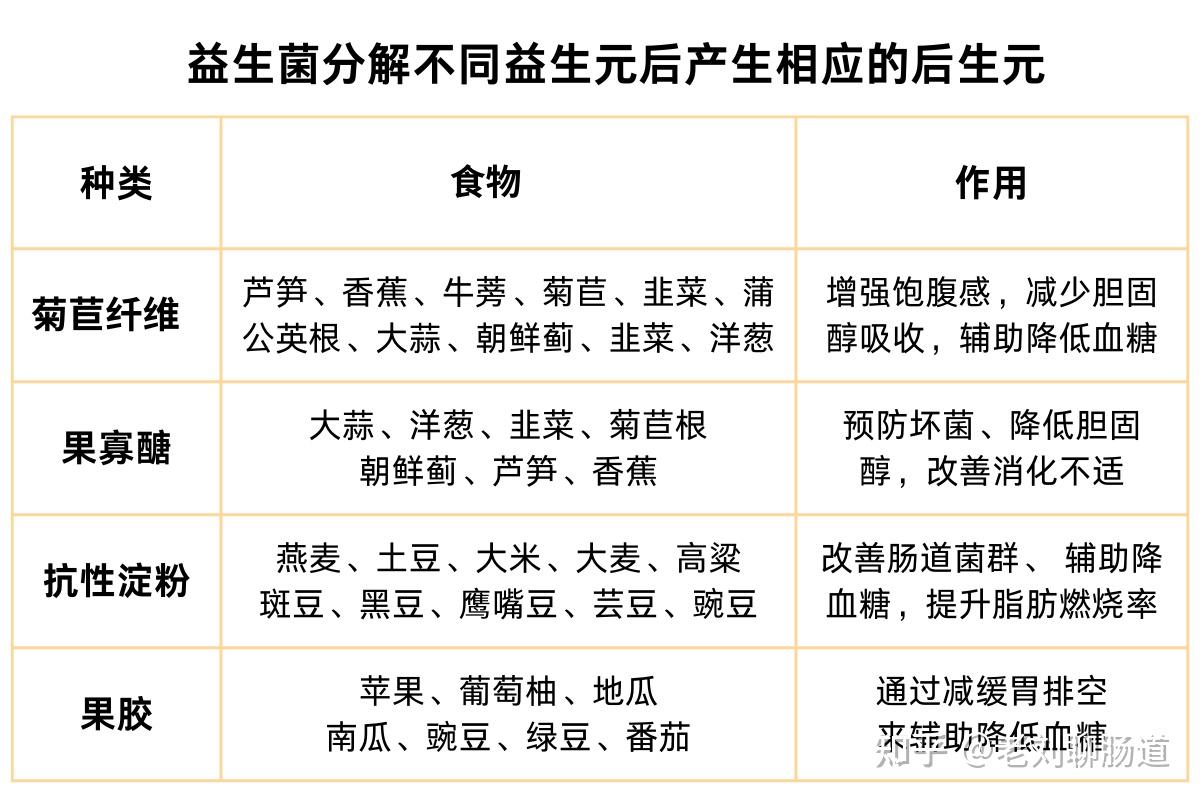 益生菌分解不同益生元后产生相应的后生元

| 种类 | 食物 | 作用 |
|---|---|---|
| 菊苣纤维 | 芦笋、香蕉、牛蒡、菊苣、韭菜、蒲公英根、大蒜、朝鲜蓟、韭菜、洋葱 | 增强饱腹感，减少胆固醇吸收，辅助降低血糖 |
| 果寡醣 | 大蒜、洋葱、韭菜、菊苣根 朝鲜蓟、芦笋、香蕉 | 预防坏菌、降低胆固醇，改善消化不适 |
| 抗性淀粉 | 燕麦、土豆、大米、大麦、高粱 斑豆、黑豆、鹰嘴豆、芸豆、豌豆 | 改善肠道菌群、 辅助降血糖，提升脂肪燃烧率 |
| 果胶 | 苹果、葡萄柚、地瓜 南瓜、豌豆、绿豆、番茄 | 通过减缓胃排空来辅助降低血糖 |

知乎 @老刘聊肠道